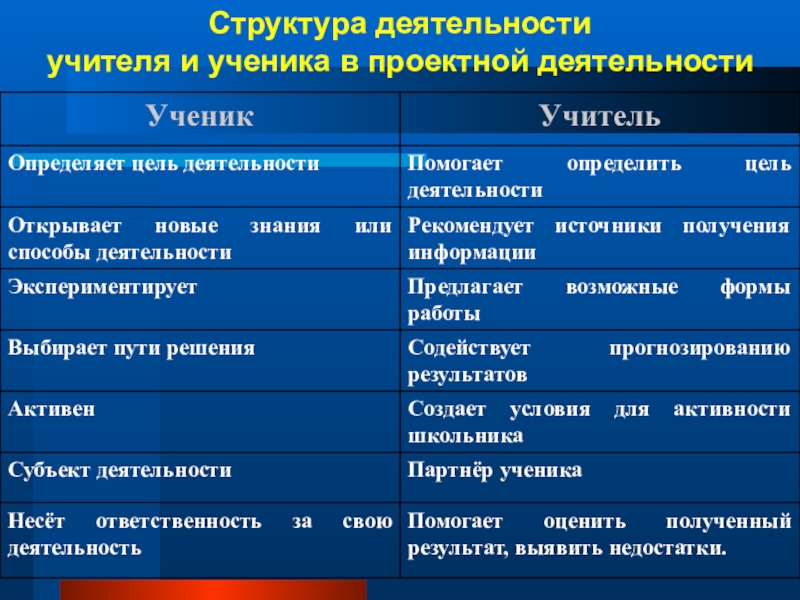 Структура деятельности учителя и ученика в проектной деятельности

| Ученик | Учитель |
|---|---|
| Определяет цель деятельности | Помогает определить цель деятельности |
| Открывает новые знания или способы деятельности | Рекомендует источники получения информации |
| Экспериментирует | Предлагает возможные формы работы |
| Выбирает пути решения | Содействует прогнозированию результатов |
| Активен | Создает условия для активности школьника |
| Субъект деятельности | Партнёр ученика |
| Несёт ответственность за свою деятельность | Помогает оценить полученный результат, выявить недостатки. |